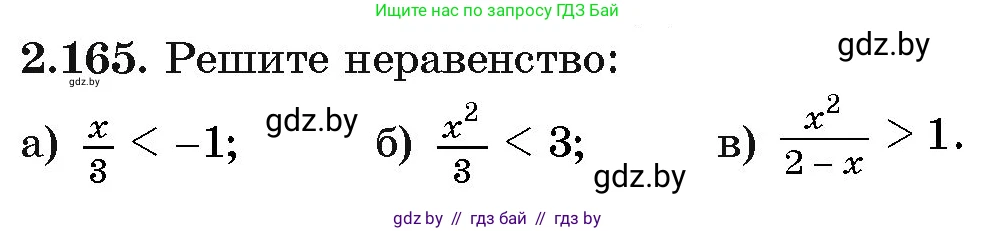 Ищите нас по запросу ГДЗ Бай

2.165. Решите неравенство:

gdz.by

gdz.by

а) $\frac{x}{3} < -1$; gdz.by б) $\frac{x^2}{3} < 3$; gdz.by в) $\frac{x^2}{2-x} > 1$.

gdz by // гдз бай // гдз by